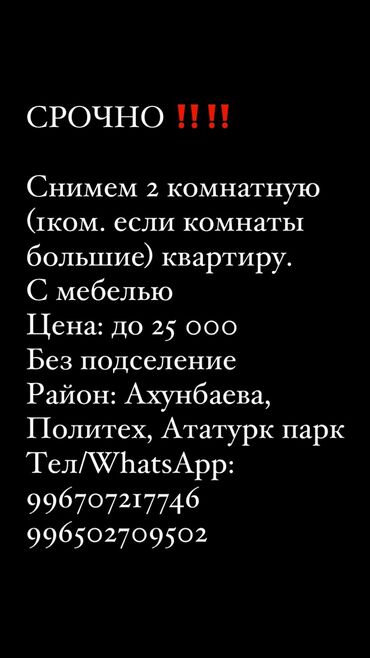 СРОЧНО ‼️‼️

Снимем 2 комнатную (1ком. если комнаты большие) квартиру.
С мебелью
Цена: до 25 000
Без подселение
Район: Ахунбаева, Политех, Ататурк парк
Тел/WhatsApp:
996707217746
996502709502